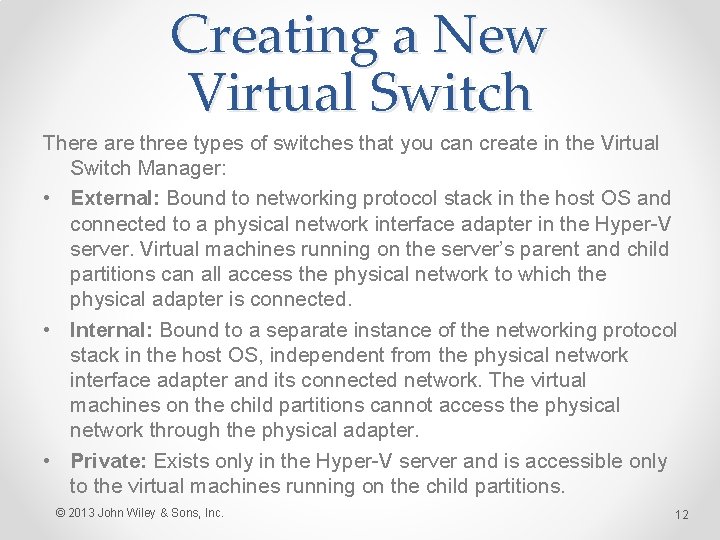 Creating a New Virtual Switch

There are three types of switches that you can create in the Virtual Switch Manager:

• External: Bound to networking protocol stack in the host OS and connected to a physical network interface adapter in the Hyper-V server. Virtual machines running on the server's parent and child partitions can all access the physical network to which the physical adapter is connected.
• Internal: Bound to a separate instance of the networking protocol stack in the host OS, independent from the physical network interface adapter and its connected network. The virtual machines on the child partitions cannot access the physical network through the physical adapter.
• Private: Exists only in the Hyper-V server and is accessible only to the virtual machines running on the child partitions.

© 2013 John Wiley & Sons, Inc.

12